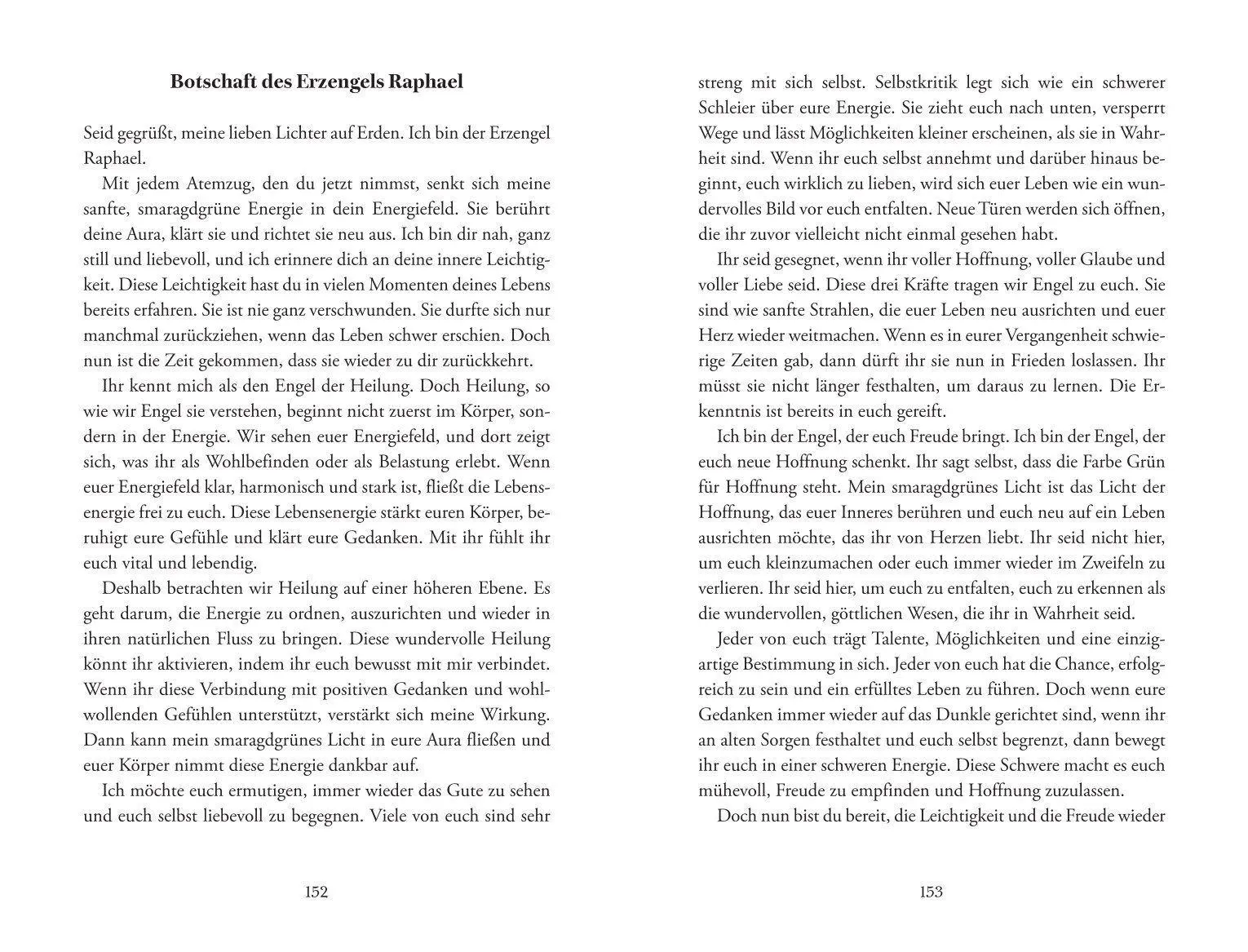 Botschaft des Erzengels Raphael

Seid gegrüßt, meine lieben Lichter auf Erden. Ich bin der Erzengel Raphael.

Mit jedem Atemzug, den du jetzt nimmst, senkt sich meine sanfte, smaragdgrüne Energie in dein Energiefeld. Sie berührt deine Aura, klärt sie und richtet sie neu aus. Ich bin dir nah, ganz still und liebevoll, und ich erinnere dich an deine innere Leichtigkeit. Diese Leichtigkeit hast du in vielen Momenten deines Lebens bereits erfahren. Sie ist nie ganz verschwunden. Sie durfte sich nur manchmal zurückziehen, wenn das Leben schwer erschien. Doch nun ist die Zeit gekommen, dass sie wieder zu dir zurückkehrt.

Ihr kennt mich als den Engel der Heilung. Doch Heilung, so wie wir Engel sie verstehen, beginnt nicht zuerst im Körper, sondern in der Energie. Wir sehen euer Energiefeld, und dort zeigt sich, was ihr als Wohlbefinden oder als Belastung erlebt. Wenn euer Energiefeld klar, harmonisch und stark ist, fließt die Lebensenergie frei zu euch. Diese Lebensenergie stärkt euren Körper, beruhigt eure Gefühle und klärt eure Gedanken. Mit ihr fühlt ihr euch vital und lebendig.

Deshalb betrachten wir Heilung auf einer höheren Ebene. Es geht darum, die Energie zu ordnen, auszurichten und wieder in ihren natürlichen Fluss zu bringen. Diese wundervolle Heilung könnt ihr aktivieren, indem ihr euch bewusst mit mir verbindet. Wenn ihr diese Verbindung mit positiven Gedanken und wohlwollenden Gefühlen unterstützt, verstärkt sich meine Wirkung. Dann kann mein smaragdgrünes Licht in eure Aura fließen und euer Körper nimmt diese Energie dankbar auf.

Ich möchte euch ermutigen, immer wieder das Gute zu sehen und euch selbst liebevoll zu begegnen. Viele von euch sind sehr

152

streng mit sich selbst. Selbstkritik legt sich wie ein schwerer Schleier über eure Energie. Sie zieht euch nach unten, versperrt Wege und lässt Möglichkeiten kleiner erscheinen, als sie in Wahrheit sind. Wenn ihr euch selbst annehmt und darüber hinaus beginnt, euch wirklich zu lieben, wird sich euer Leben wie ein wundervolles Bild vor euch entfalten. Neue Türen werden sich öffnen, die ihr zuvor vielleicht nicht einmal gesehen habt.

Ihr seid gesegnet, wenn ihr voller Hoffnung, voller Glaube und voller Liebe seid. Diese drei Kräfte tragen wir Engel zu euch. Sie sind wie sanfte Strahlen, die euer Leben neu ausrichten und euer Herz wieder weitmachen. Wenn es in eurer Vergangenheit schwierige Zeiten gab, dann dürft ihr sie nun in Frieden loslassen. Ihr müsst sie nicht länger festhalten, um daraus zu lernen. Die Erkenntnis ist bereits in euch gereift.

Ich bin der Engel, der euch Freude bringt. Ich bin der Engel, der euch neue Hoffnung schenkt. Ihr sagt selbst, dass die Farbe Grün für Hoffnung steht. Mein smaragdgrünes Licht ist das Licht der Hoffnung, das euer Inneres berühren und euch neu auf ein Leben ausrichten möchte, das ihr von Herzen liebt. Ihr seid nicht hier, um euch kleinzumachen oder euch immer wieder im Zweifeln zu verlieren. Ihr seid hier, um euch zu entfalten, euch zu erkennen als die wundervollen, göttlichen Wesen, die ihr in Wahrheit seid.

Jeder von euch trägt Talente, Möglichkeiten und eine einzigartige Bestimmung in sich. Jeder von euch hat die Chance, erfolgreich zu sein und ein erfülltes Leben zu führen. Doch wenn eure Gedanken immer wieder auf das Dunkle gerichtet sind, wenn ihr an alten Sorgen festhaltet und euch selbst begrenzt, dann bewegt ihr euch in einer schweren Energie. Diese Schwere macht es euch mühevoll, Freude zu empfinden und Hoffnung zuzulassen.

Doch nun bist du bereit, die Leichtigkeit und die Freude wieder

153